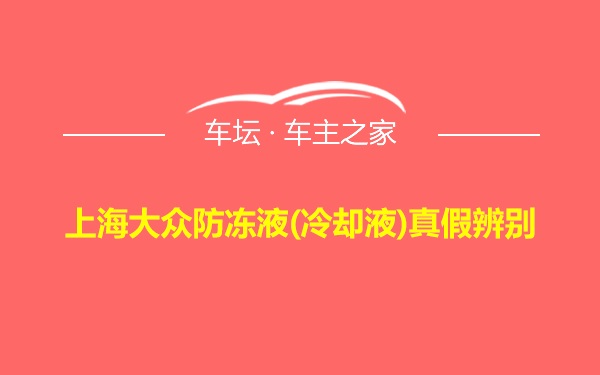 车坛 · 车主之家

上海大众防冻液(冷却液)真假辨别